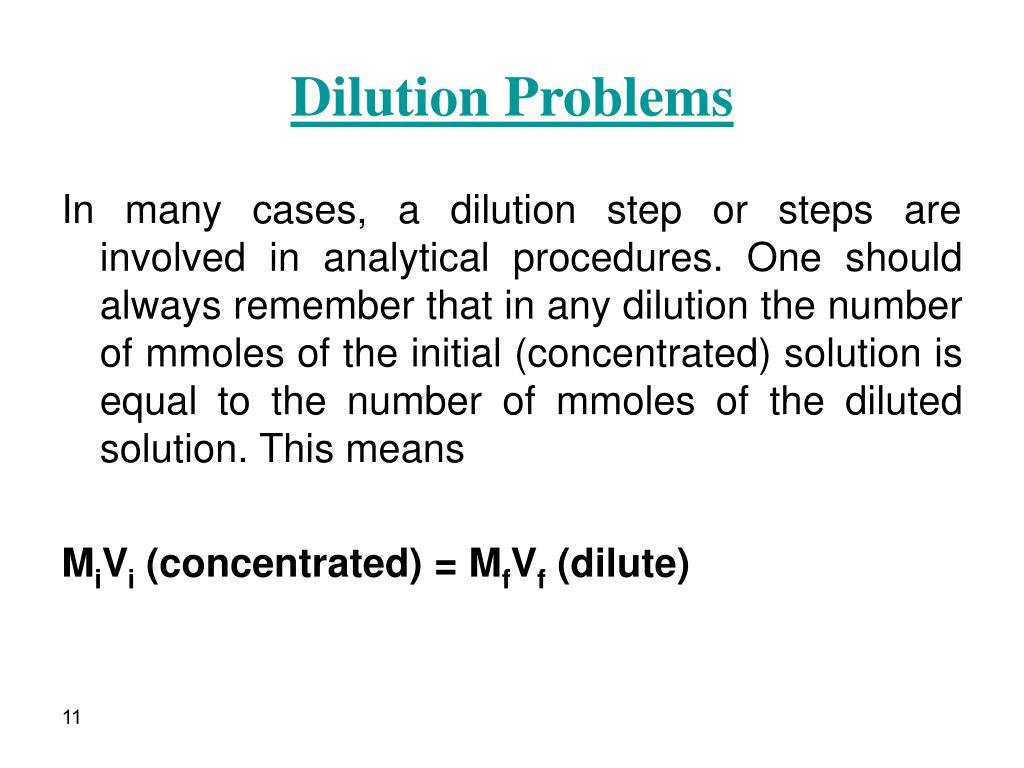 Dilution Problems

In many cases, a dilution step or steps are involved in analytical procedures. One should always remember that in any dilution the number of mmoles of the initial (concentrated) solution is equal to the number of mmoles of the diluted solution. This means

$M_iV_i$ (concentrated) = $M_fV_f$ (dilute)

11